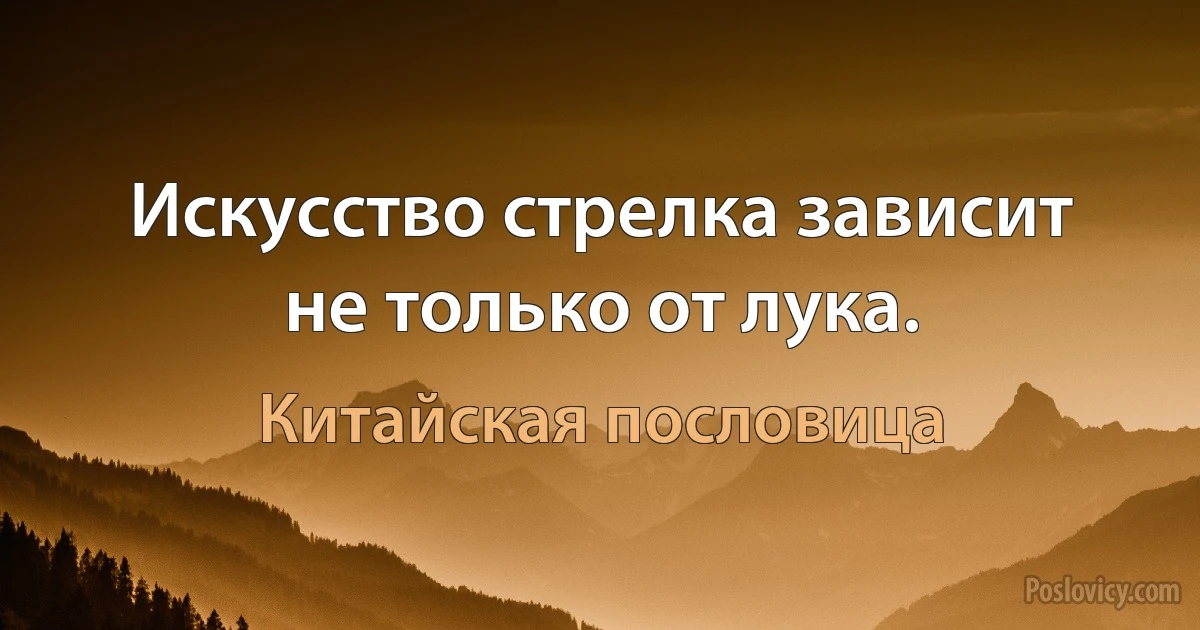 Искусство стрелка зависит не только от лука.

Китайская пословица

Poslovicy.com